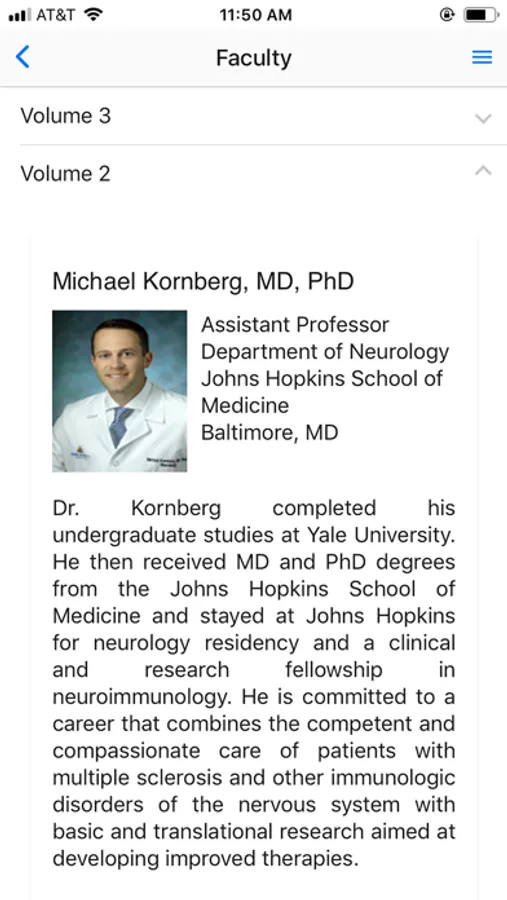 AT&T 11:50 AM

Faculty

Volume 3

Volume 2

Michael Kornberg, MD, PhD

Assistant Professor
Department of Neurology
Johns Hopkins School of Medicine
Baltimore, MD

Dr. Kornberg completed his undergraduate studies at Yale University. He then received MD and PhD degrees from the Johns Hopkins School of Medicine and stayed at Johns Hopkins for neurology residency and a clinical and research fellowship in neuroimmunology. He is committed to a career that combines the competent and compassionate care of patients with multiple sclerosis and other immunologic disorders of the nervous system with basic and translational research aimed at developing improved therapies.